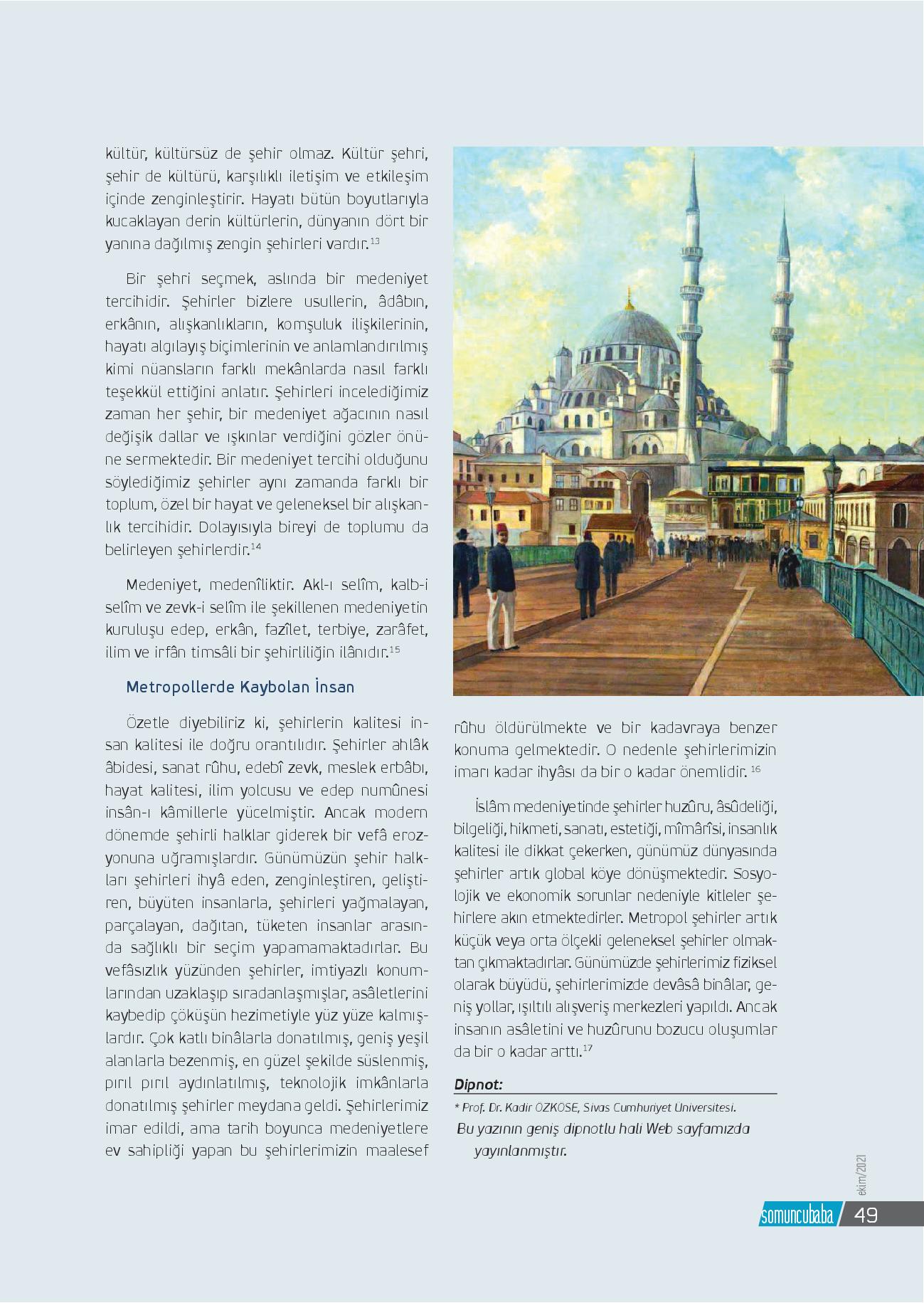 kültür, kültürsüz de şehir olmaz. Kültür şehri, şehir de kültürü, karşılıklı iletişim ve etkileşim içinde zenginleştirir. Hayatı bütün boyutlarıyla kucaklayan derin kültürlerin, dünyanın dört bir yanına dağılmış zengin şehirleri vardır.$^{13}$

Bir şehri seçmek, aslında bir medeniyet tercihidir. Şehirler bizlere usullerin, âdâbın, erkânın, alışkanlıkların, komşuluk ilişkilerinin, hayatı algılayış biçimlerinin ve anlamlandırılmış kimi nüansların farklı mekânlarda nasıl farklı teşekkül ettiğini anlatır. Şehirleri incelediğimiz zaman her şehir, bir medeniyet ağacının nasıl değişik dallar ve ışkınlar verdiğini gözler önüne sermektedir. Bir medeniyet tercihi olduğunu söylediğimiz şehirler aynı zamanda farklı bir toplum, özel bir hayat ve geleneksel bir alışkanlık tercihidir. Dolayısıyla bireyi de toplumu da belirleyen şehirlerdir.$^{14}$

Medeniyet, medenîliktir. Akl-ı selîm, kalb-i selîm ve zevk-i selîm ile şekillenen medeniyetin kuruluşu edep, erkân, fazîlet, terbiye, zarâfet, ilim ve irfân timsâli bir şehirliliğin ilânıdır.$^{15}$

Metropollerde Kaybolan İnsan

Özetle diyebiliriz ki, şehirlerin kalitesi insan kalitesi ile doğru orantılıdır. Şehirler ahlâk âbidesi, sanat rûhu, edebî zevk, meslek erbâbı, hayat kalitesi, ilim yolcusu ve edep numûnesi insân-ı kâmillerle yücelmiştir. Ancak modern dönemde şehirli halklar giderek bir vefâ erozyonuna uğramışlardır. Günümüzün şehir halkları şehirleri ihyâ eden, zenginleştiren, geliştiren, büyüten insanlarla, şehirleri yağmalayan, parçalayan, dağıtan, tüketen insanlar arasında sağlıklı bir seçim yapamamaktadırlar. Bu vefâsızlık yüzünden şehirler, imtiyazlı konumlarından uzaklaşıp sıradanlaşmışlar, asâletlerini kaybedip çöküşün hezimetiyle yüz yüze kalmışlardır. Çok katlı binâlarla donatılmış, geniş yeşil alanlarla bezenmiş, en güzel şekilde süslenmiş, pırıl pırıl aydınlatılmış, teknolojik imkânlarla donatılmış şehirler meydana geldi. Şehirlerimiz imar edildi, ama tarih boyunca medeniyetlere ev sahipliği yapan bu şehirlerimizin maalesef rûhu öldürülmekte ve bir kadavraya benzer konuma gelmektedir. O nedenle şehirlerimizin imarı kadar ihyâsı da bir o kadar önemlidir. $^{16}$

İslâm medeniyetinde şehirler huzûru, âsûdeliği, bilgeliği, hikmeti, sanatı, estetiği, mîmârîsi, insanlık kalitesi ile dikkat çekerken, günümüz dünyasında şehirler artık global köye dönüşmektedir. Sosyolojik ve ekonomik sorunlar nedeniyle kitleler şehirlere akın etmektedirler. Metropol şehirler artık küçük veya orta ölçekli geleneksel şehirler olmaktan çıkmaktadırlar. Günümüzde şehirlerimiz fiziksel olarak büyüdü, şehirlerimizde devâsâ binâlar, geniş yollar, ışıltılı alışveriş merkezleri yapıldı. Ancak insanın asâletini ve huzûrunu bozucu oluşumlar da bir o kadar arttı.$^{17}$

Dipnot:
* Prof. Dr. Kadir ÖZKÖSE, Sivas Cumhuriyet Üniversitesi.
Bu yazının geniş dipnotlu hali Web sayfamızda yayınlanmıştır.

ekim/2021
somuncubaba / 49